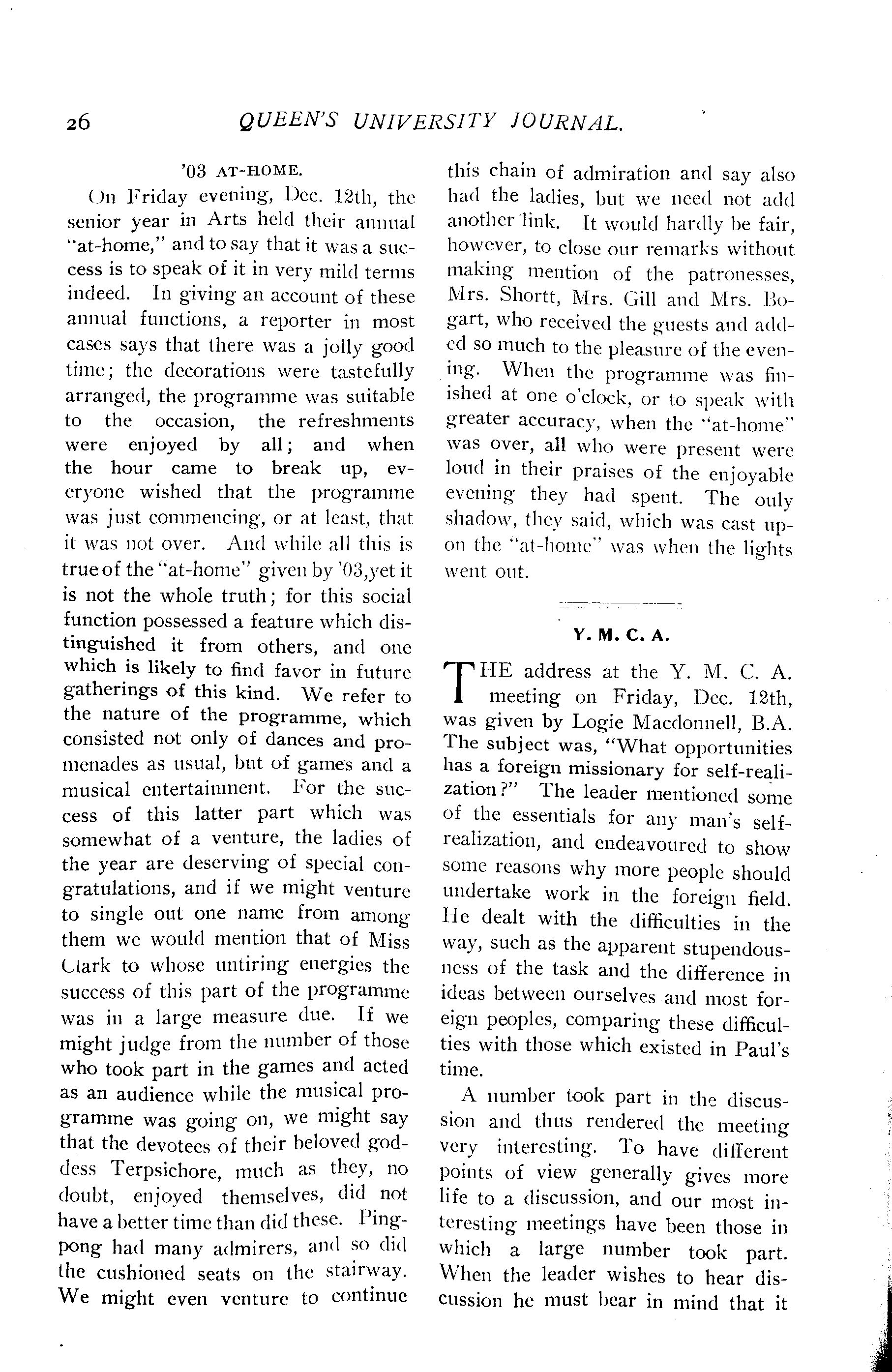 26 QUEEN'S UNIVERSITY JOURNAL.

'03 AT-HOME.

On Friday evening, Dec. 12th, the senior year in Arts held their annual "at-home," and to say that it was a success is to speak of it in very mild terms indeed. In giving an account of these annual functions, a reporter in most cases says that there was a jolly good time; the decorations were tastefully arranged, the programme was suitable to the occasion, the refreshments were enjoyed by all; and when the hour came to break up, everyone wished that the programme was just commencing, or at least, that it was not over. And while all this is true of the "at-home" given by '03, yet it is not the whole truth; for this social function possessed a feature which distinguished it from others, and one which is likely to find favor in future gatherings of this kind. We refer to the nature of the programme, which consisted not only of dances and promenades as usual, but of games and a musical entertainment. For the success of this latter part which was somewhat of a venture, the ladies of the year are deserving of special congratulations, and if we might venture to single out one name from among them we would mention that of Miss Clark to whose untiring energies the success of this part of the programme was in a large measure due. If we might judge from the number of those who took part in the games and acted as an audience while the musical programme was going on, we might say that the devotees of their beloved goddess Terpsichore, much as they, no doubt, enjoyed themselves, did not have a better time than did these. Ping-pong had many admirers, and so did the cushioned seats on the stairway. We might even venture to continue this chain of admiration and say also had the ladies, but we need not add another link. It would hardly be fair, however, to close our remarks without making mention of the patronesses, Mrs. Shortt, Mrs. Gill and Mrs. Bogart, who received the guests and added so much to the pleasure of the evening. When the programme was finished at one o'clock, or to speak with greater accuracy, when the "at-home" was over, all who were present were loud in their praises of the enjoyable evening they had spent. The only shadow, they said, which was cast upon the "at-home" was when the lights went out.

Y. M. C. A.

THE address at the Y. M. C. A. meeting on Friday, Dec. 12th, was given by Logie Macdonnell, B.A. The subject was, "What opportunities has a foreign missionary for self-realization?" The leader mentioned some of the essentials for any man's self-realization, and endeavoured to show some reasons why more people should undertake work in the foreign field. He dealt with the difficulties in the way, such as the apparent stupendousness of the task and the difference in ideas between ourselves and most foreign peoples, comparing these difficulties with those which existed in Paul's time.

A number took part in the discussion and thus rendered the meeting very interesting. To have different points of view generally gives more life to a discussion, and our most interesting meetings have been those in which a large number took part. When the leader wishes to hear discussion he must bear in mind that it